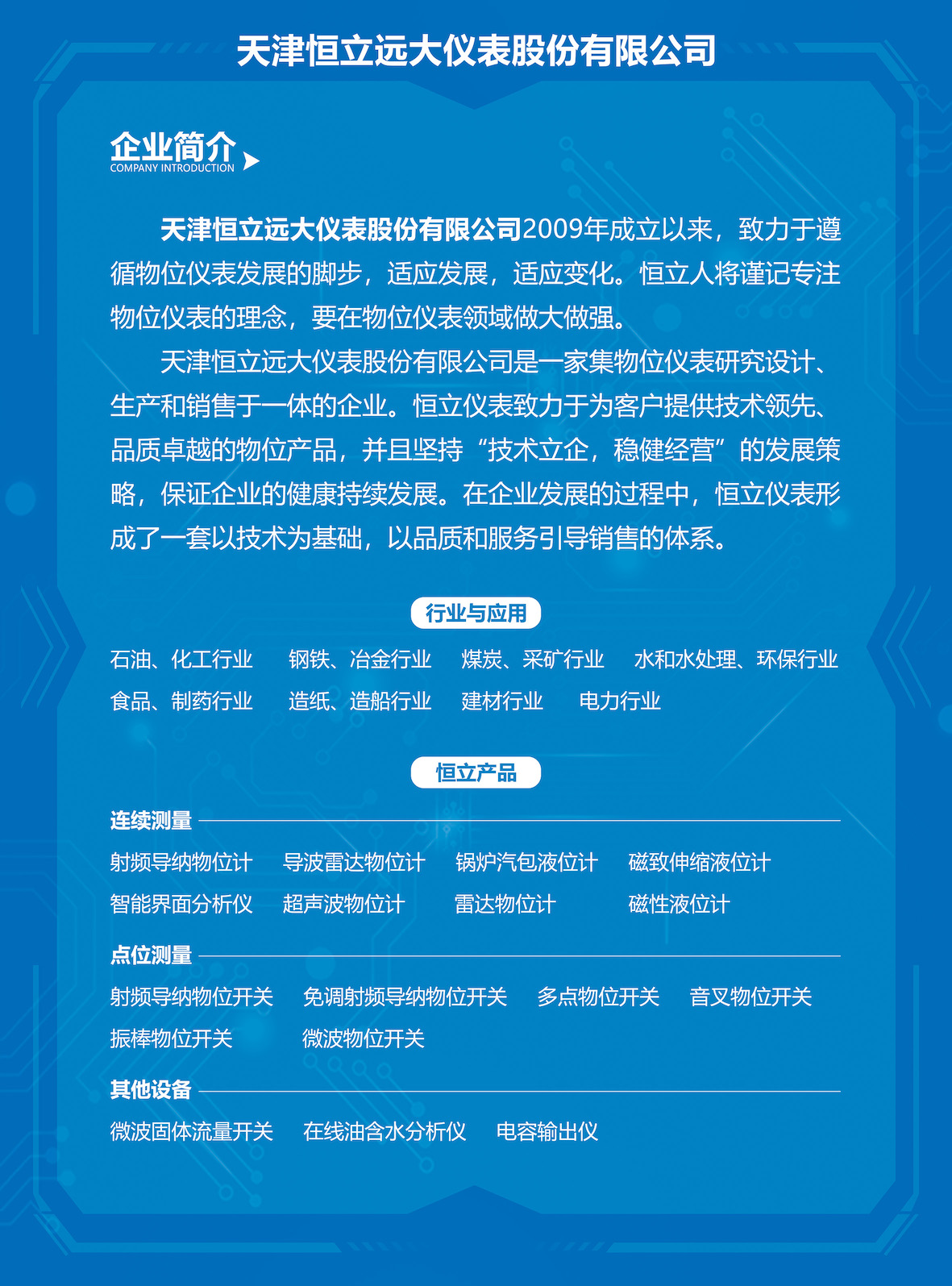 天津恒立远大仪表股份有限公司

企业简介
COMPANY INTRODUCTION

天津恒立远大仪表股份有限公司2009年成立以来，致力于遵循物位仪表发展的脚步，适应发展，适应变化。恒立人将谨记专注物位仪表的理念，要在物位仪表领域做大做强。

天津恒立远大仪表股份有限公司是一家集物位仪表研究设计、生产和销售于一体的企业。恒立仪表致力于为客户提供技术领先、品质卓越的物位产品，并且坚持“技术立企，稳健经营”的发展策略，保证企业的健康持续发展。在企业发展的过程中，恒立仪表形成了一套以技术为基础，以品质和服务引导销售的体系。

行业与应用

石油、化工行业　钢铁、冶金行业　煤炭、采矿行业　水和水处理、环保行业
食品、制药行业　造纸、造船行业　建材行业　电力行业

恒立产品

连续测量
射频导纳物位计　导波雷达物位计　锅炉汽包液位计　磁致伸缩液位计
智能界面分析仪　超声波物位计　雷达物位计　磁性液位计

点位测量
射频导纳物位开关　免调射频导纳物位开关　多点物位开关　音叉物位开关
振棒物位开关　微波物位开关

其他设备
微波固体流量开关　在线油含水分析仪　电容输出仪